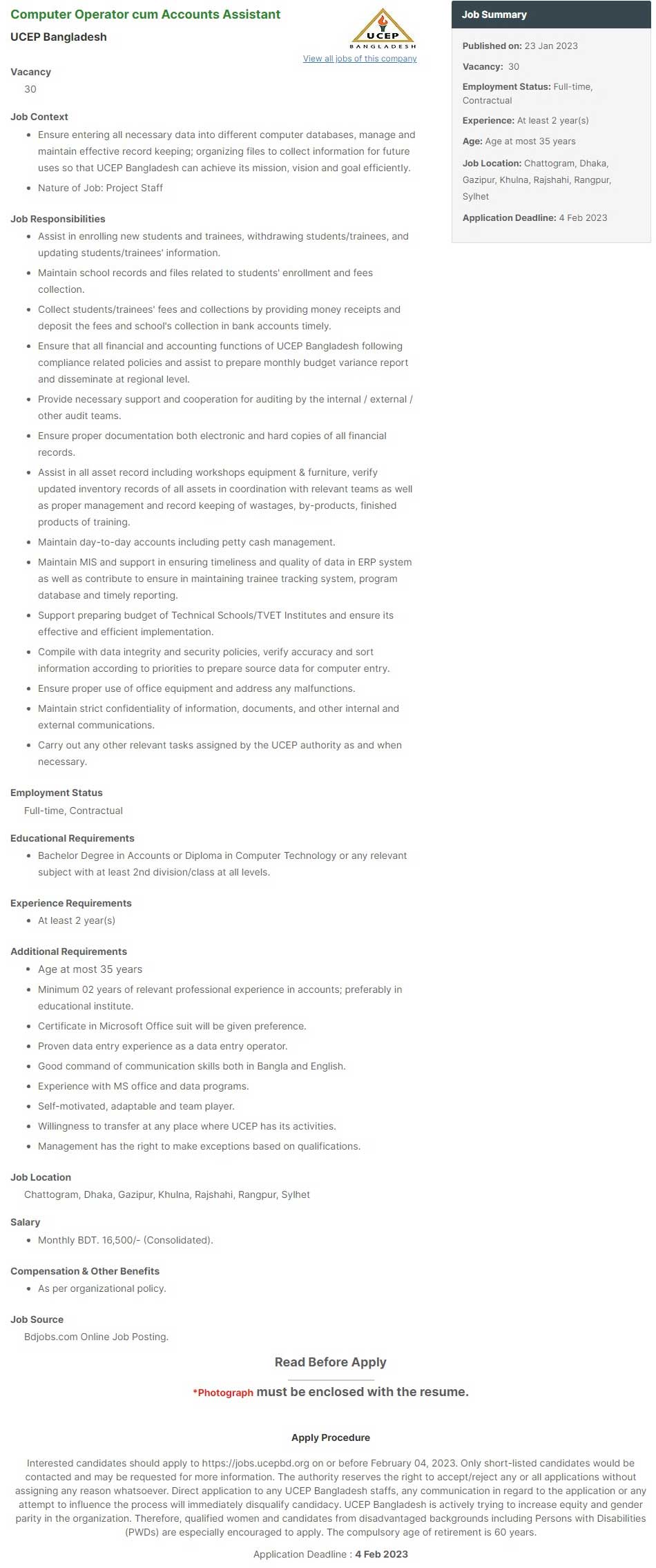 Computer Operator cum Accounts Assistant

UCEP Bangladesh

UCEP
BANGLADESH

View all jobs of this company

Vacancy

30

Job Context

- Ensure entering all necessary data into different computer databases, manage and maintain effective record keeping; organizing files to collect information for future uses so that UCEP Bangladesh can achieve its mission, vision and goal efficiently.
- Nature of Job: Project Staff

Job Responsibilities

- Assist in enrolling new students and trainees, withdrawing students/trainees, and updating students/trainees' information.
- Maintain school records and files related to students' enrollment and fees collection.
- Collect students/trainees' fees and collections by providing money receipts and deposit the fees and school's collection in bank accounts timely.
- Ensure that all financial and accounting functions of UCEP Bangladesh following compliance related policies and assist to prepare monthly budget variance report and disseminate at regional level.
- Provide necessary support and cooperation for auditing by the internal / external / other audit teams.
- Ensure proper documentation both electronic and hard copies of all financial records.
- Assist in all asset record including workshops equipment & furniture, verify updated inventory records of all assets in coordination with relevant teams as well as proper management and record keeping of wastages, by-products, finished products of training.
- Maintain day-to-day accounts including petty cash management.
- Maintain MIS and support in ensuring timeliness and quality of data in ERP system as well as contribute to ensure in maintaining trainee tracking system, program database and timely reporting.
- Support preparing budget of Technical Schools/TVET Institutes and ensure its effective and efficient implementation.
- Compile with data integrity and security policies, verify accuracy and sort information according to priorities to prepare source data for computer entry.
- Ensure proper use of office equipment and address any malfunctions.
- Maintain strict confidentiality of information, documents, and other internal and external communications.
- Carry out any other relevant tasks assigned by the UCEP authority as and when necessary.

Employment Status

Full-time, Contractual

Educational Requirements

- Bachelor Degree in Accounts or Diploma in Computer Technology or any relevant subject with at least 2nd division/class at all levels.

Experience Requirements

- At least 2 year(s)

Additional Requirements

- Age at most 35 years
- Minimum 02 years of relevant professional experience in accounts; preferably in educational institute.
- Certificate in Microsoft Office suit will be given preference.
- Proven data entry experience as a data entry operator.
- Good command of communication skills both in Bangla and English.
- Experience with MS office and data programs.
- Self-motivated, adaptable and team player.
- Willingness to transfer at any place where UCEP has its activities.
- Management has the right to make exceptions based on qualifications.

Job Location

Chattogram, Dhaka, Gazipur, Khulna, Rajshahi, Rangpur, Sylhet

Salary

- Monthly BDT. 16,500/- (Consolidated).

Compensation & Other Benefits

- As per organizational policy.

Job Source

Bdjobs.com Online Job Posting.

Read Before Apply

*Photograph must be enclosed with the resume.

Apply Procedure

Interested candidates should apply to https://jobs.ucepbd.org on or before February 04, 2023. Only short-listed candidates would be contacted and may be requested for more information. The authority reserves the right to accept/reject any or all applications without assigning any reason whatsoever. Direct application to any UCEP Bangladesh staffs, any communication in regard to the application or any attempt to influence the process will immediately disqualify candidacy. UCEP Bangladesh is actively trying to increase equity and gender parity in the organization. Therefore, qualified women and candidates from disadvantaged backgrounds including Persons with Disabilities (PWDs) are especially encouraged to apply. The compulsory age of retirement is 60 years.

Application Deadline : 4 Feb 2023

Job Summary

Published on: 23 Jan 2023

Vacancy: 30

Employment Status: Full-time, Contractual

Experience: At least 2 year(s)

Age: Age at most 35 years

Job Location: Chattogram, Dhaka, Gazipur, Khulna, Rajshahi, Rangpur, Sylhet

Application Deadline: 4 Feb 2023